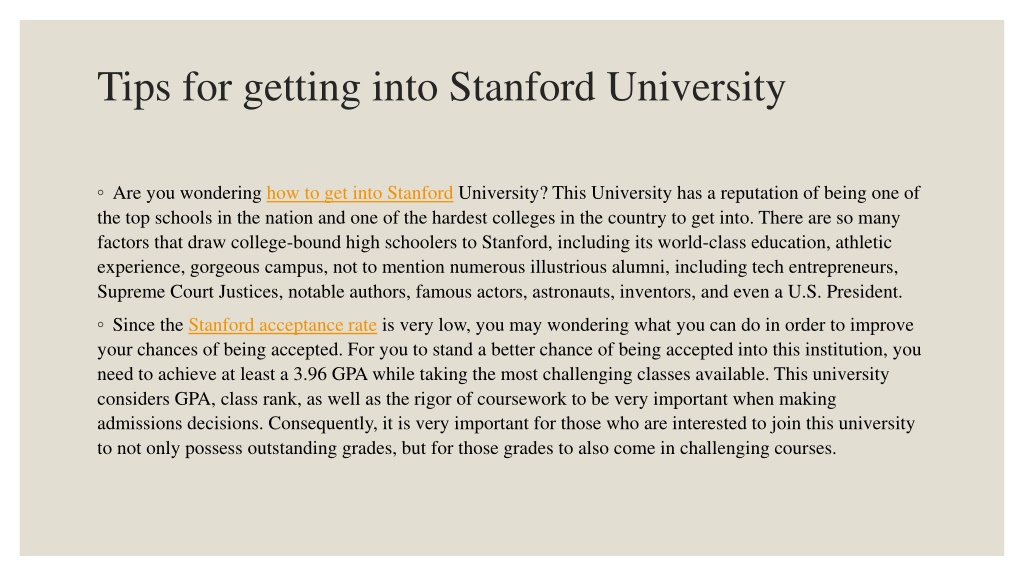 Tips for getting into Stanford University

◦ Are you wondering how to get into Stanford University? This University has a reputation of being one of the top schools in the nation and one of the hardest colleges in the country to get into. There are so many factors that draw college-bound high schoolers to Stanford, including its world-class education, athletic experience, gorgeous campus, not to mention numerous illustrious alumni, including tech entrepreneurs, Supreme Court Justices, notable authors, famous actors, astronauts, inventors, and even a U.S. President.

◦ Since the Stanford acceptance rate is very low, you may wondering what you can do in order to improve your chances of being accepted. For you to stand a better chance of being accepted into this institution, you need to achieve at least a 3.96 GPA while taking the most challenging classes available. This university considers GPA, class rank, as well as the rigor of coursework to be very important when making admissions decisions. Consequently, it is very important for those who are interested to join this university to not only possess outstanding grades, but for those grades to also come in challenging courses.